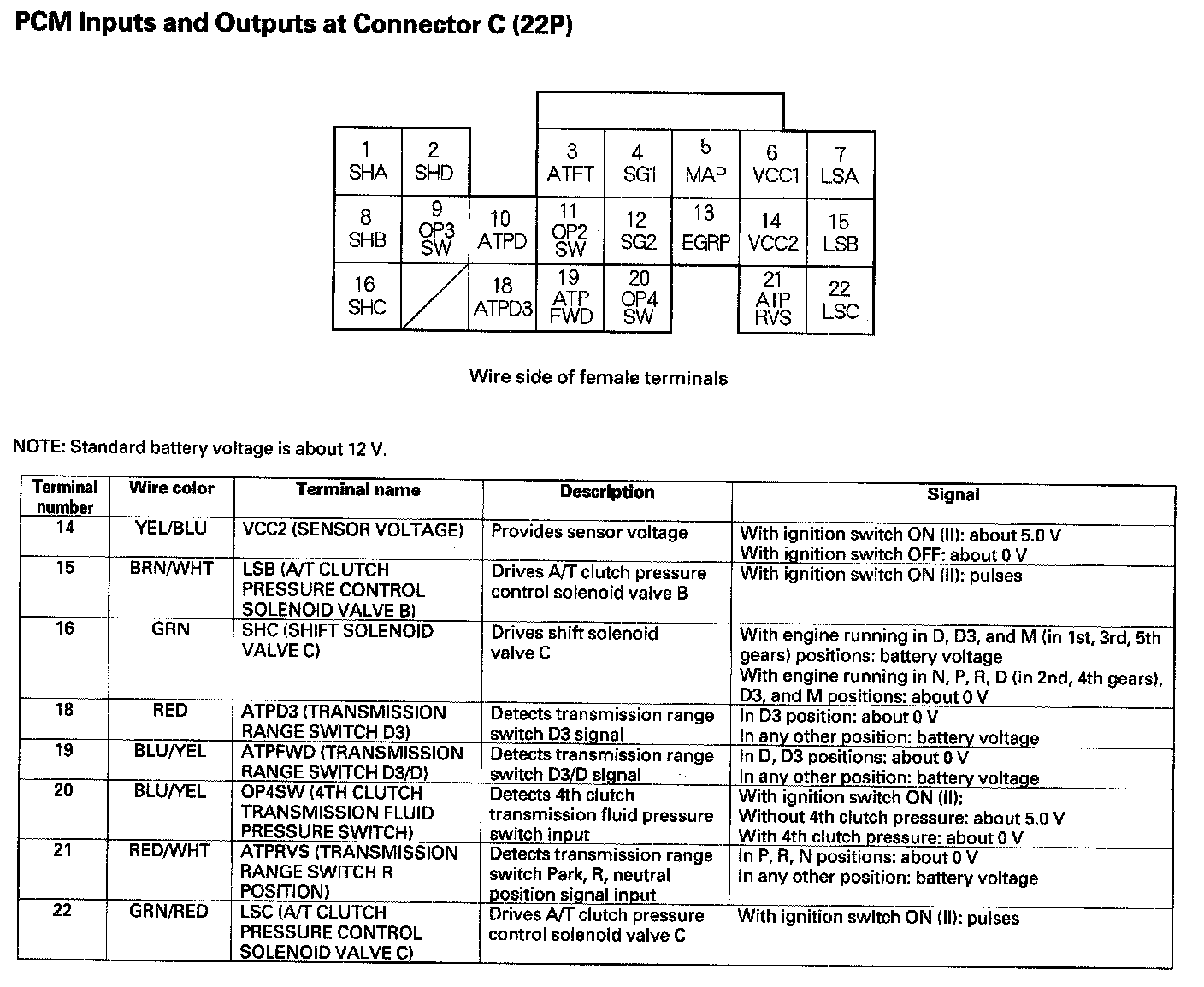 PCM Inputs and Outputs at Connector C (22P)

1 SHA
2 SHD
3 ATFT
4 SG1
5 MAP
6 VCC1
7 LSA
8 SHB
9 OP3 SW
10 ATPD
11 OP2 SW
12 SG2
13 EGRP
14 VCC2
15 LSB
16 SHC
18 ATPD3
19 ATP FWD
20 OP4 SW
21 ATP RVS
22 LSC

Wire side of female terminals

NOTE: Standard battery voltage is about 12 V.

| Terminal number | Wire color | Terminal name | Description | Signal |
|---|---|---|---|---|
| 14 | YEL/BLU | VCC2 (SENSOR VOLTAGE) | Provides sensor voltage | With ignition switch ON (II): about 5.0 V With ignition switch OFF: about 0 V |
| 15 | BRN/WHT | LSB (A/T CLUTCH PRESSURE CONTROL SOLENOID VALVE B) | Drives A/T clutch pressure control solenoid valve B | With ignition switch ON (II): pulses |
| 16 | GRN | SHC (SHIFT SOLENOID VALVE C) | Drives shift solenoid valve C | With engine running in D, D3, and M (in 1st, 3rd, 5th gears) positions: battery voltage With engine running in N, P, R, D (in 2nd, 4th gears), D3, and M positions: about 0 V |
| 18 | RED | ATPD3 (TRANSMISSION RANGE SWITCH D3) | Detects transmission range switch D3 signal | In D3 position: about 0 V In any other position: battery voltage |
| 19 | BLU/YEL | ATPFWD (TRANSMISSION RANGE SWITCH D3/D) | Detects transmission range switch D3/D signal | In D, D3 positions: about 0 V In any other position: battery voltage |
| 20 | BLU/YEL | OP4SW (4TH CLUTCH TRANSMISSION FLUID PRESSURE SWITCH) | Detects 4th clutch transmission fluid pressure switch input | With ignition switch ON (II): Without 4th clutch pressure: about 5.0 V With 4th clutch pressure: about 0 V |
| 21 | RED/WHT | ATPRVS (TRANSMISSION RANGE SWITCH R POSITION) | Detects transmission range switch Park, R, neutral position signal input | In P, R, N positions: about 0 V In any other position: battery voltage |
| 22 | GRN/RED | LSC (A/T CLUTCH PRESSURE CONTROL SOLENOID VALVE C) | Drives A/T clutch pressure control solenoid valve C | With ignition switch ON (II): pulses |